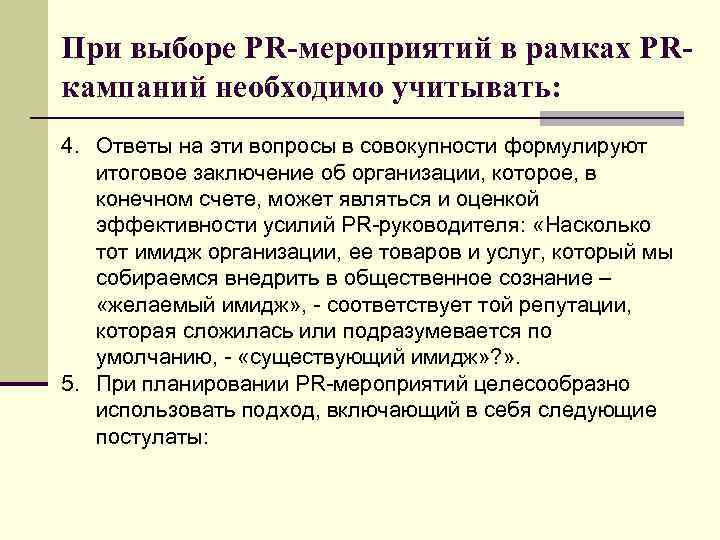 При выборе PR-мероприятий в рамках PR-кампаний необходимо учитывать:

4. Ответы на эти вопросы в совокупности формулируют итоговое заключение об организации, которое, в конечном счете, может являться и оценкой эффективности усилий PR-руководителя: «Насколько тот имидж организации, ее товаров и услуг, который мы собираемся внедрить в общественное сознание – «желаемый имидж», - соответствует той репутации, которая сложилась или подразумевается по умолчанию, - «существующий имидж»?».

5. При планировании PR-мероприятий целесообразно использовать подход, включающий в себя следующие постулаты: